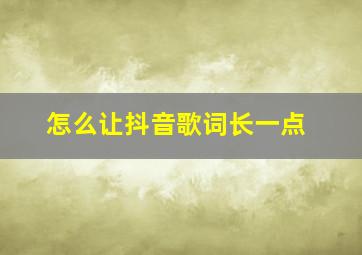 怎么让抖音歌词长一点